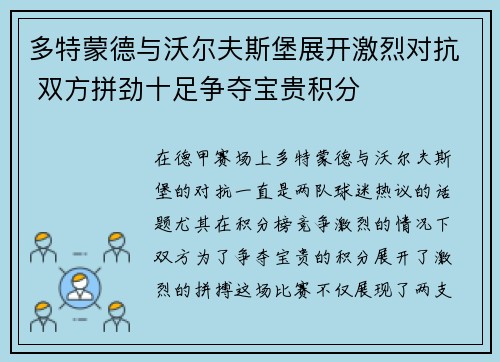 多特蒙德与沃尔夫斯堡展开激烈对抗 双方拼劲十足争夺宝贵积分

在德甲赛场上多特蒙德与沃尔夫斯堡的对抗一直是两队球迷热议的话题尤其在积分榜竞争激烈的情况下双方为了争夺宝贵的积分展开了激烈的拼搏这场比赛不仅展现了两支